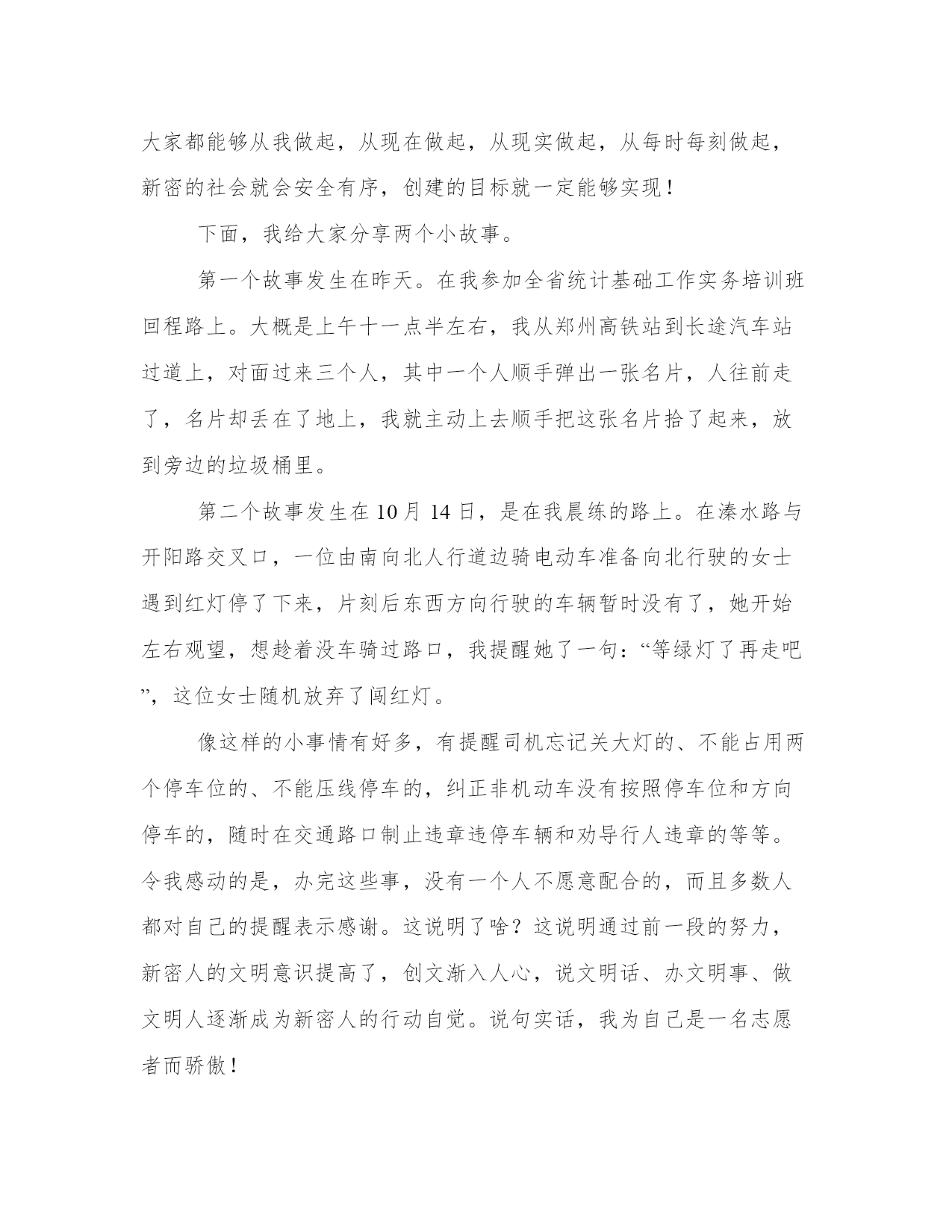 大家都能够从我做起，从现在做起，从现实做起，从每时每刻做起，新密的社会就会安全有序，创建的目标就一定能够实现！

下面，我给大家分享两个小故事。

第一个故事发生在昨天。在我参加全省统计基础工作实务培训班回程路上。大概是上午十一点半左右，我从郑州高铁站到长途汽车站过道上，对面过来三个人，其中一个人顺手弹出一张名片，人往前走了，名片却丢在了地上，我就主动上去顺手把这张名片拾了起来，放到旁边的垃圾桶里。

第二个故事发生在 10 月 14 日，是在我晨练的路上。在溱水路与开阳路交叉口，一位由南向北人行道边骑电动车准备向北行驶的女士遇到红灯停了下来，片刻后东西方向行驶的车辆暂时没有了，她开始左右观望，想趁着没车骑过路口，我提醒她了一句：“等绿灯了再走吧”，这位女士随机放弃了闯红灯。

像这样的小事情有好多，有提醒司机忘记关大灯的、不能占用两个停车位的、不能压线停车的，纠正非机动车没有按照停车位和方向停车的，随时在交通路口制止违章违停车辆和劝导行人违章的等等。令我感动的是，办完这些事，没有一个人不愿意配合的，而且多数人都对自己的提醒表示感谢。这说明了啥？这说明通过前一段的努力，新密人的文明意识提高了，创文渐入人心，说文明话、办文明事、做文明人逐渐成为新密人的行动自觉。说句实话，我为自己是一名志愿者而骄傲！